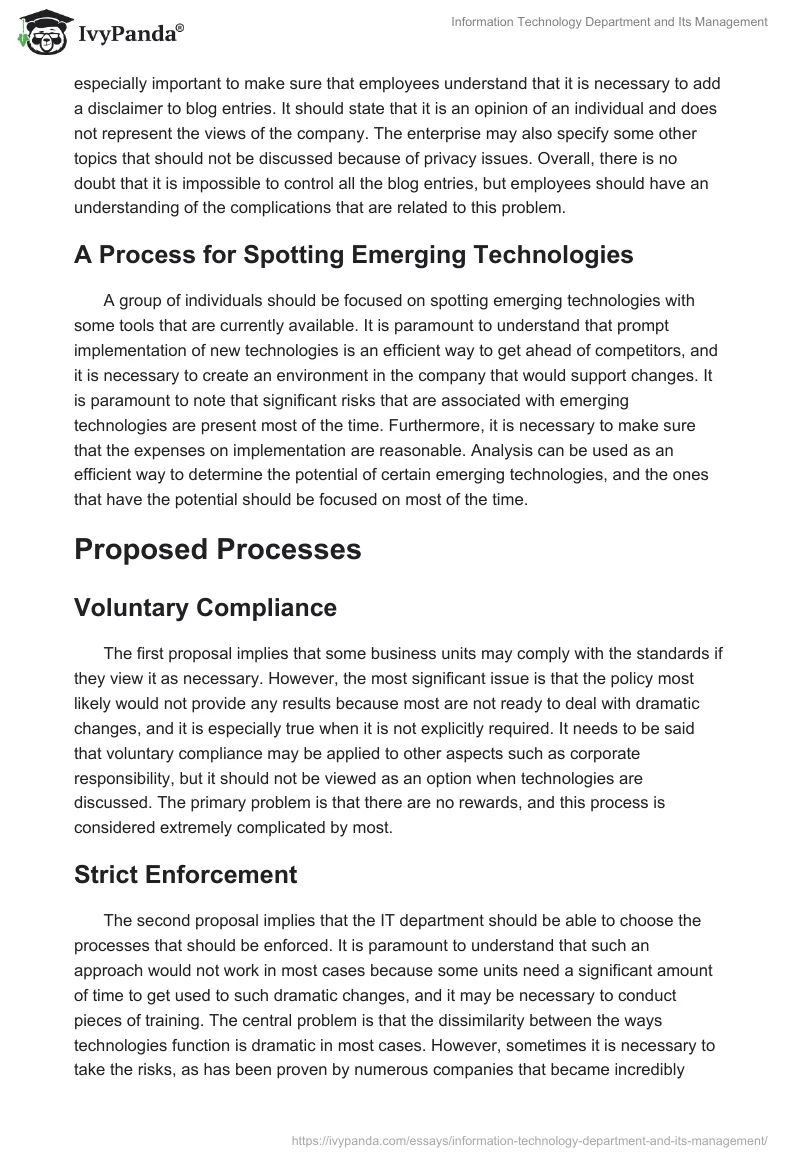 IvyPanda®

Information Technology Department and Its Management

especially important to make sure that employees understand that it is necessary to add a disclaimer to blog entries. It should state that it is an opinion of an individual and does not represent the views of the company. The enterprise may also specify some other topics that should not be discussed because of privacy issues. Overall, there is no doubt that it is impossible to control all the blog entries, but employees should have an understanding of the complications that are related to this problem.

A Process for Spotting Emerging Technologies

A group of individuals should be focused on spotting emerging technologies with some tools that are currently available. It is paramount to understand that prompt implementation of new technologies is an efficient way to get ahead of competitors, and it is necessary to create an environment in the company that would support changes. It is paramount to note that significant risks that are associated with emerging technologies are present most of the time. Furthermore, it is necessary to make sure that the expenses on implementation are reasonable. Analysis can be used as an efficient way to determine the potential of certain emerging technologies, and the ones that have the potential should be focused on most of the time.

Proposed Processes

Voluntary Compliance

The first proposal implies that some business units may comply with the standards if they view it as necessary. However, the most significant issue is that the policy most likely would not provide any results because most are not ready to deal with dramatic changes, and it is especially true when it is not explicitly required. It needs to be said that voluntary compliance may be applied to other aspects such as corporate responsibility, but it should not be viewed as an option when technologies are discussed. The primary problem is that there are no rewards, and this process is considered extremely complicated by most.

Strict Enforcement

The second proposal implies that the IT department should be able to choose the processes that should be enforced. It is paramount to understand that such an approach would not work in most cases because some units need a significant amount of time to get used to such dramatic changes, and it may be necessary to conduct pieces of training. The central problem is that the dissimilarity between the ways technologies function is dramatic in most cases. However, sometimes it is necessary to take the risks, as has been proven by numerous companies that became incredibly

https://ivypanda.com/essays/information-technology-department-and-its-management/